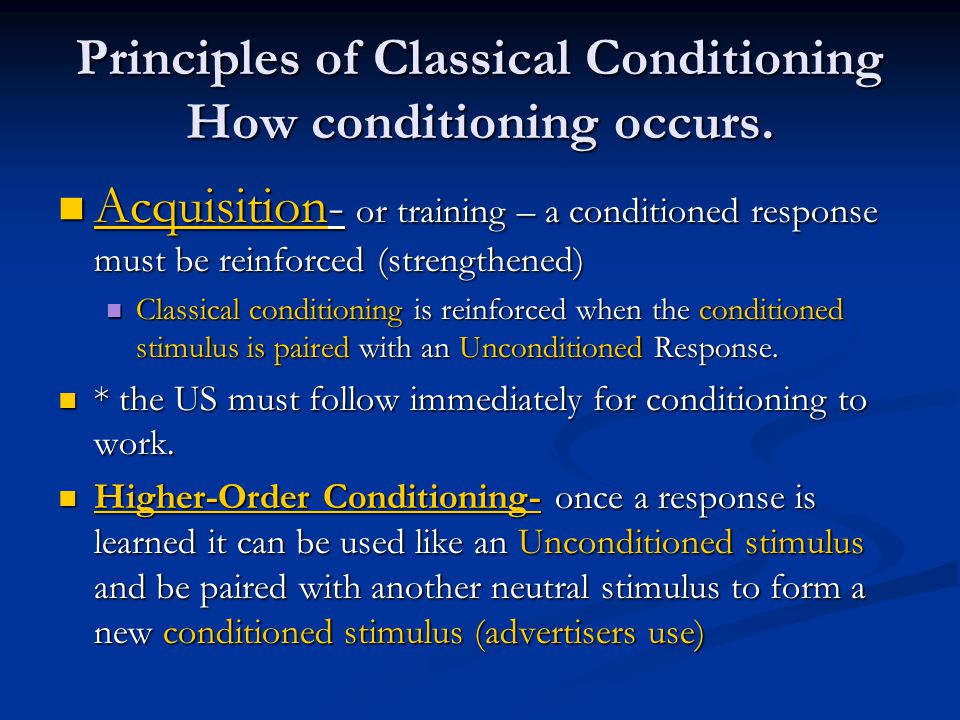 Principles of Classical Conditioning
How conditioning occurs.

Acquisition- or training – a conditioned response must be reinforced (strengthened)

Classical conditioning is reinforced when the conditioned stimulus is paired with an Unconditioned Response.

* the US must follow immediately for conditioning to work.

Higher-Order Conditioning- once a response is learned it can be used like an Unconditioned stimulus and be paired with another neutral stimulus to form a new conditioned stimulus (advertisers use)